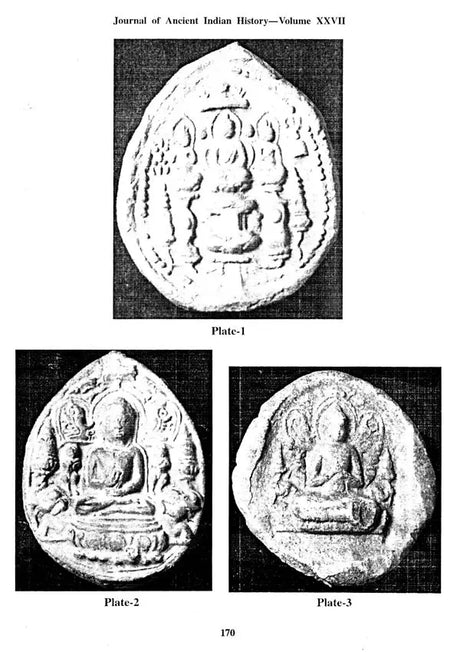 Journal of Ancient Indian History—Volume XXVII

Plate-1

Plate-2

Plate-3

170